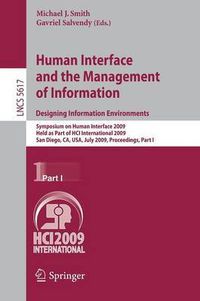 Michael J. Smith
Gavriel Salvendy (Eds.)

LNCS 5617

Human Interface and the Management of Information

Designing Information Environments

Symposium on Human Interface 2009
Held as Part of HCI International 2009
San Diego, CA, USA, July 2009, Proceedings, Part I

1 Part I

HCI2009 INTERNATIONAL

Springer